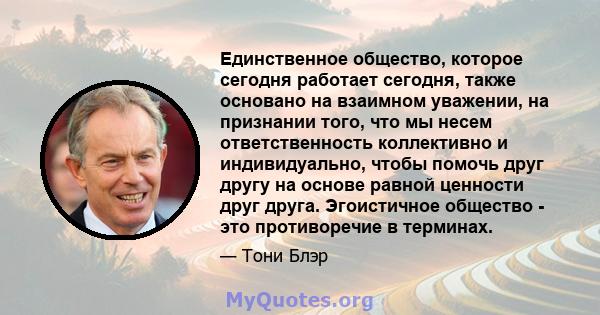 Единственное общество, которое сегодня работает сегодня, также основано на взаимном уважении, на признании того, что мы несем ответственность коллективно и индивидуально, чтобы помочь друг другу на основе равной ценности друг друга. Эгоистичное общество - это противоречие в терминах.

— Тони Блэр

MyQuotes.org